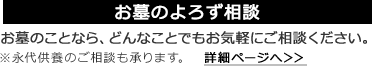 お墓のよろず相談

お墓のことなら、どんなことでもお気軽にご相談ください。

※永代供養のご相談も承ります。　詳細ページへ>>